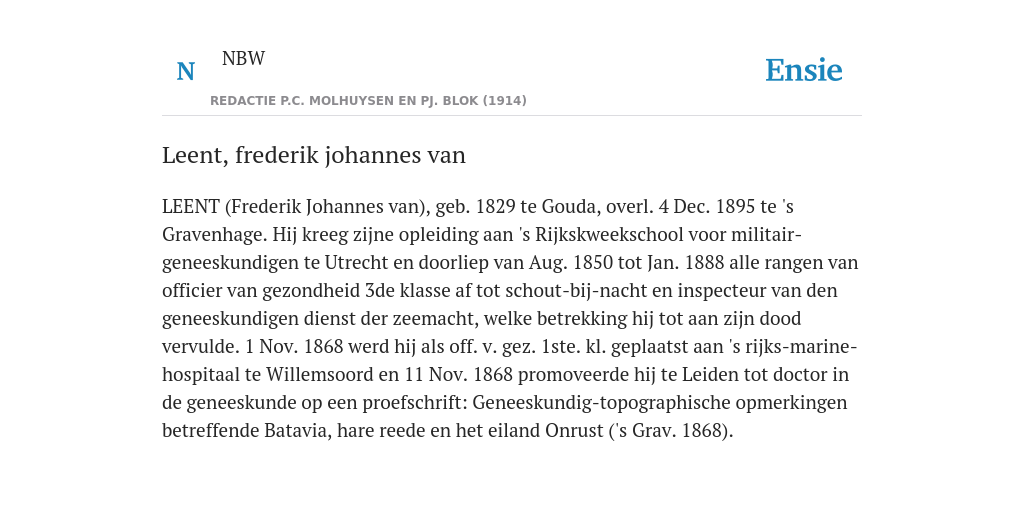 N NBW

REDACTIE P.C. MOLHUYSEN EN PJ. BLOK (1914)

Ensie

Leent, frederik johannes van

LEENT (Frederik Johannes van), geb. 1829 te Gouda, overl. 4 Dec. 1895 te 's Gravenhage. Hij kreeg zijne opleiding aan 's Rijkskweekschool voor militair-geneeskundigen te Utrecht en doorliep van Aug. 1850 tot Jan. 1888 alle rangen van officier van gezondheid 3de klasse af tot schout-bij-nacht en inspecteur van den geneeskundigen dienst der zeemacht, welke betrekking hij tot aan zijn dood vervulde. 1 Nov. 1868 werd hij als off. v. gez. 1ste. kl. geplaatst aan 's rijks-marine-hospitaal te Willemsoord en 11 Nov. 1868 promoveerde hij te Leiden tot doctor in de geneeskunde op een proefschrift: Geneeskundig-topographische opmerkingen betreffende Batavia, hare reede en het eiland Onrust ('s Grav. 1868).